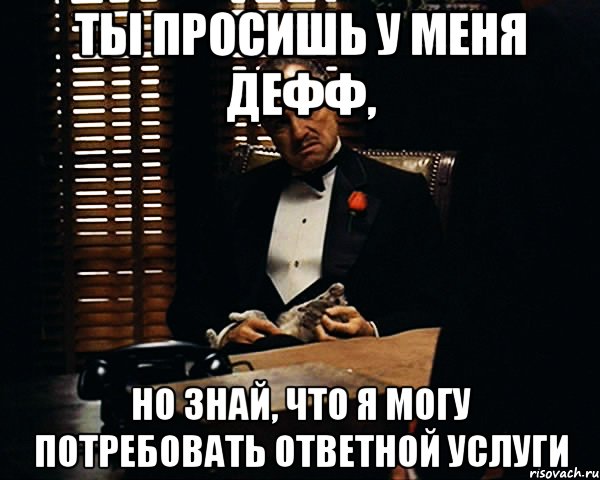 ТЫ ПРОСИШЬ У МЕНЯ ДЕФФ,

НО ЗНАЙ, ЧТО Я МОГУ ПОТРЕБОВАТЬ ОТВЕТНОЙ УСЛУГИ

risovach.ru